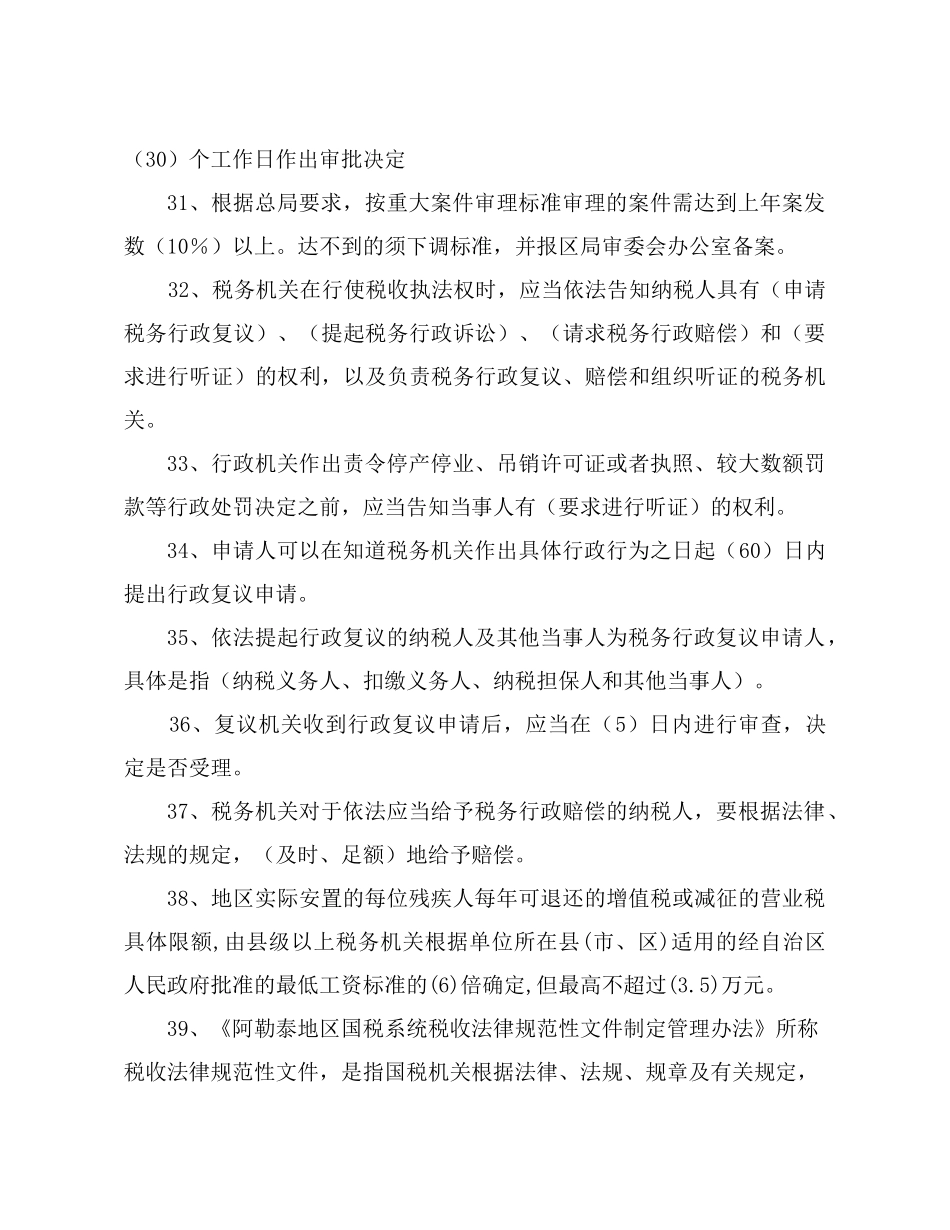 （30）个工作日作出审批决定

31、根据总局要求，按重大案件审理标准审理的案件需达到上年案发数（10%）以上。达不到的须下调标准，并报区局审委会办公室备案。

32、税务机关在行使税收执法权时，应当依法告知纳税人具有（申请税务行政复议）、（提起税务行政诉讼）、（请求税务行政赔偿）和（要求进行听证）的权利，以及负责税务行政复议、赔偿和组织听证的税务机关。

33、行政机关作出责令停产停业、吊销许可证或者执照、较大数额罚款等行政处罚决定之前，应当告知当事人有（要求进行听证）的权利。

34、申请人可以在知道税务机关作出具体行政行为之日起（60）日内提出行政复议申请。

35、依法提起行政复议的纳税人及其他当事人为税务行政复议申请人，具体是指（纳税义务人、扣缴义务人、纳税担保人和其他当事人）。

36、复议机关收到行政复议申请后，应当在（5）日内进行审查，决定是否受理。

37、税务机关对于依法应当给予税务行政赔偿的纳税人，要根据法律、法规的规定，（及时、足额）地给予赔偿。

38、地区实际安置的每位残疾人每年可退还的增值税或减征的营业税具体限额,由县级以上税务机关根据单位所在县(市、区)适用的经自治区人民政府批准的最低工资标准的(6)倍确定,但最高不超过(3.5)万元。

39、《阿勒泰地区国税系统税收法律规范性文件制定管理办法》所称税收法律规范性文件，是指国税机关根据法律、法规、规章及有关规定，